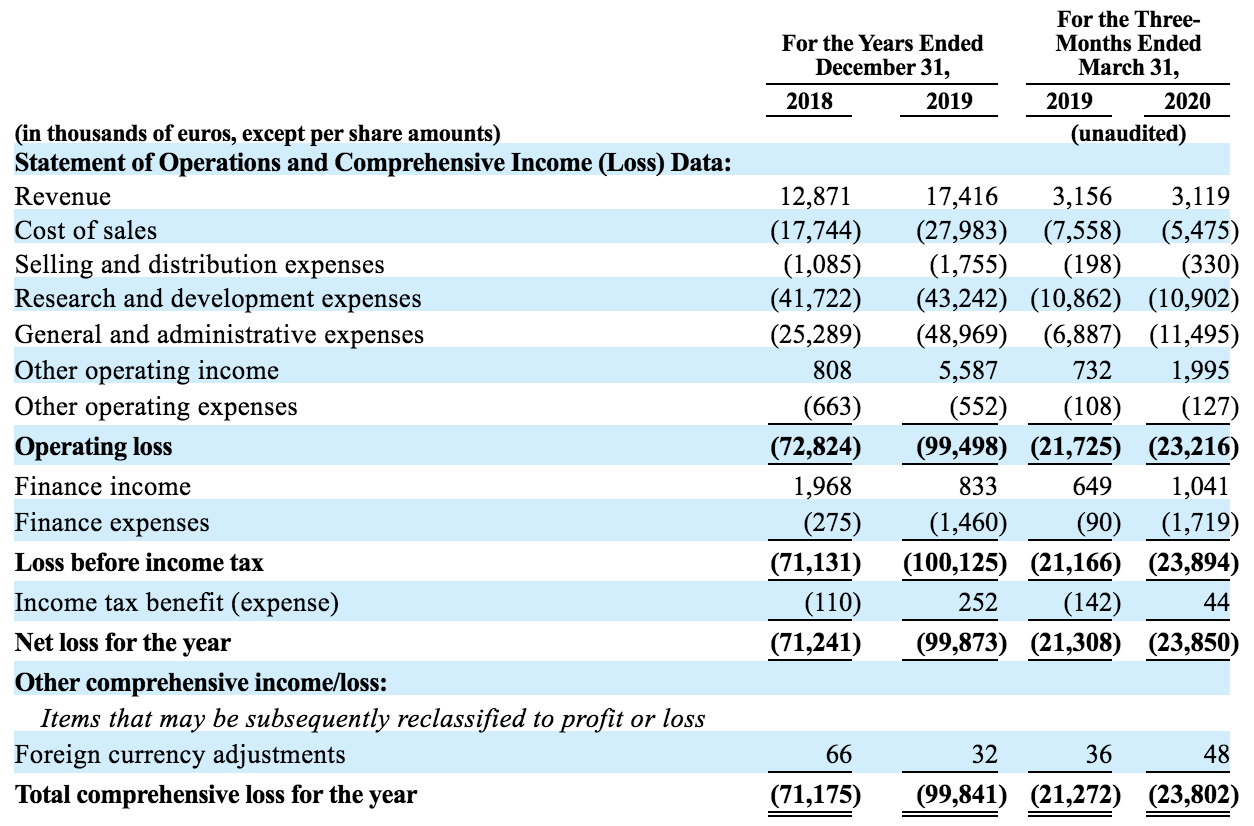 | | For the Years Ended December 31, | | For the Three-Months Ended March 31, | |
|---|---|---|---|---|
| | 2018 | 2019 | 2019 | 2020 |
| (in thousands of euros, except per share amounts) | | | (unaudited) | |
| Statement of Operations and Comprehensive Income (Loss) Data: | | | | |
| Revenue | 12,871 | 17,416 | 3,156 | 3,119 |
| Cost of sales | (17,744) | (27,983) | (7,558) | (5,475) |
| Selling and distribution expenses | (1,085) | (1,755) | (198) | (330) |
| Research and development expenses | (41,722) | (43,242) | (10,862) | (10,902) |
| General and administrative expenses | (25,289) | (48,969) | (6,887) | (11,495) |
| Other operating income | 808 | 5,587 | 732 | 1,995 |
| Other operating expenses | (663) | (552) | (108) | (127) |
| Operating loss | (72,824) | (99,498) | (21,725) | (23,216) |
| Finance income | 1,968 | 833 | 649 | 1,041 |
| Finance expenses | (275) | (1,460) | (90) | (1,719) |
| Loss before income tax | (71,131) | (100,125) | (21,166) | (23,894) |
| Income tax benefit (expense) | (110) | 252 | (142) | 44 |
| Net loss for the year | (71,241) | (99,873) | (21,308) | (23,850) |
| Other comprehensive income/loss: | | | | |
| Items that may be subsequently reclassified to profit or loss | | | | |
| Foreign currency adjustments | 66 | 32 | 36 | 48 |
| Total comprehensive loss for the year | (71,175) | (99,841) | (21,272) | (23,802) |